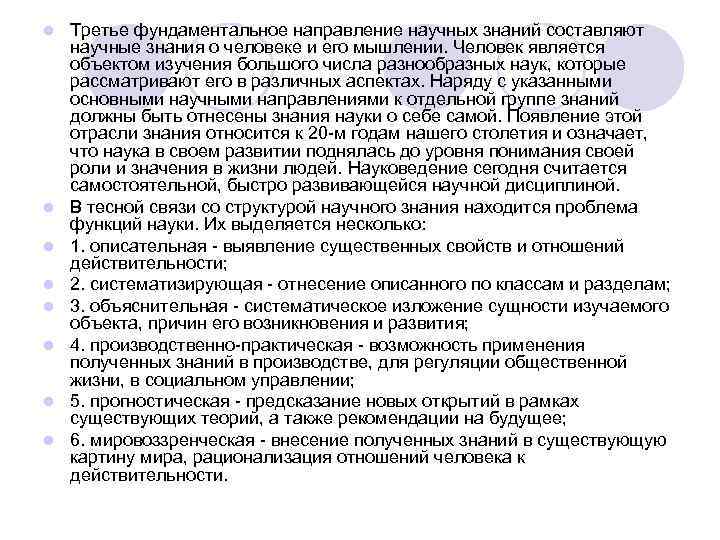 Третье фундаментальное направление научных знаний составляют научные знания о человеке и его мышлении. Человек является объектом изучения большого числа разнообразных наук, которые рассматривают его в различных аспектах. Наряду с указанными основными научными направлениями к отдельной группе знаний должны быть отнесены знания науки о себе самой. Появление этой отрасли знания относится к 20-м годам нашего столетия и означает, что наука в своем развитии поднялась до уровня понимания своей роли и значения в жизни людей. Науковедение сегодня считается самостоятельной, быстро развивающейся научной дисциплиной.

В тесной связи со структурой научного знания находится проблема функций науки. Их выделяется несколько:

1. описательная - выявление существенных свойств и отношений действительности;

2. систематизирующая - отнесение описанного по классам и разделам;

3. объяснительная - систематическое изложение сущности изучаемого объекта, причин его возникновения и развития;

4. производственно-практическая - возможность применения полученных знаний в производстве, для регуляции общественной жизни, в социальном управлении;

5. прогностическая - предсказание новых открытий в рамках существующих теорий, а также рекомендации на будущее;

6. мировоззренческая - внесение полученных знаний в существующую картину мира, рационализация отношений человека к действительности.